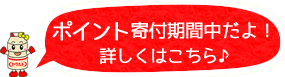 ポイント寄付期間中だよ！
詳しくはこちら♪

ヤクルト